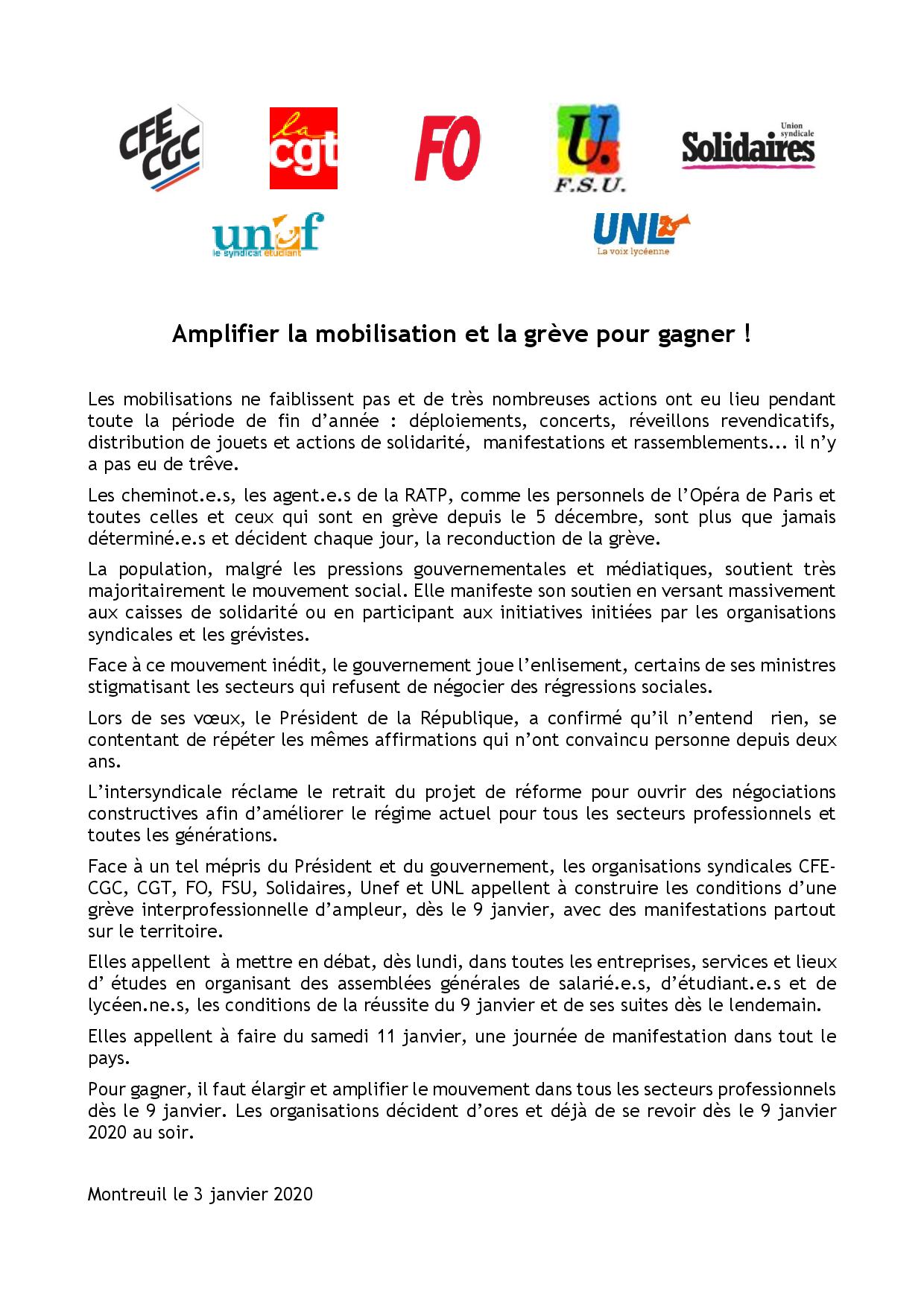 CFE CGC

la cgt

FO

U. F.S.U.

Union syndicale Solidaires

unef le syndicat étudiant

UNL La voix lycéenne

Amplifier la mobilisation et la grève pour gagner !

Les mobilisations ne faiblissent pas et de très nombreuses actions ont eu lieu pendant toute la période de fin d'année : déploiements, concerts, réveillons revendicatifs, distribution de jouets et actions de solidarité, manifestations et rassemblements... il n'y a pas eu de trêve.

Les cheminot.e.s, les agent.e.s de la RATP, comme les personnels de l'Opéra de Paris et toutes celles et ceux qui sont en grève depuis le 5 décembre, sont plus que jamais déterminé.e.s et décident chaque jour, la reconduction de la grève.

La population, malgré les pressions gouvernementales et médiatiques, soutient très majoritairement le mouvement social. Elle manifeste son soutien en versant massivement aux caisses de solidarité ou en participant aux initiatives initiées par les organisations syndicales et les grévistes.

Face à ce mouvement inédit, le gouvernement joue l'enlisement, certains de ses ministres stigmatisant les secteurs qui refusent de négocier des régressions sociales.

Lors de ses vœux, le Président de la République, a confirmé qu'il n'entend rien, se contentant de répéter les mêmes affirmations qui n'ont convaincu personne depuis deux ans.

L'intersyndicale réclame le retrait du projet de réforme pour ouvrir des négociations constructives afin d'améliorer le régime actuel pour tous les secteurs professionnels et toutes les générations.

Face à un tel mépris du Président et du gouvernement, les organisations syndicales CFE-CGC, CGT, FO, FSU, Solidaires, Unef et UNL appellent à construire les conditions d'une grève interprofessionnelle d'ampleur, dès le 9 janvier, avec des manifestations partout sur le territoire.

Elles appellent à mettre en débat, dès lundi, dans toutes les entreprises, services et lieux d' études en organisant des assemblées générales de salarié.e.s, d'étudiant.e.s et de lycéen.ne.s, les conditions de la réussite du 9 janvier et de ses suites dès le lendemain.

Elles appellent à faire du samedi 11 janvier, une journée de manifestation dans tout le pays.

Pour gagner, il faut élargir et amplifier le mouvement dans tous les secteurs professionnels dès le 9 janvier. Les organisations décident d'ores et déjà de se revoir dès le 9 janvier 2020 au soir.

Montreuil le 3 janvier 2020